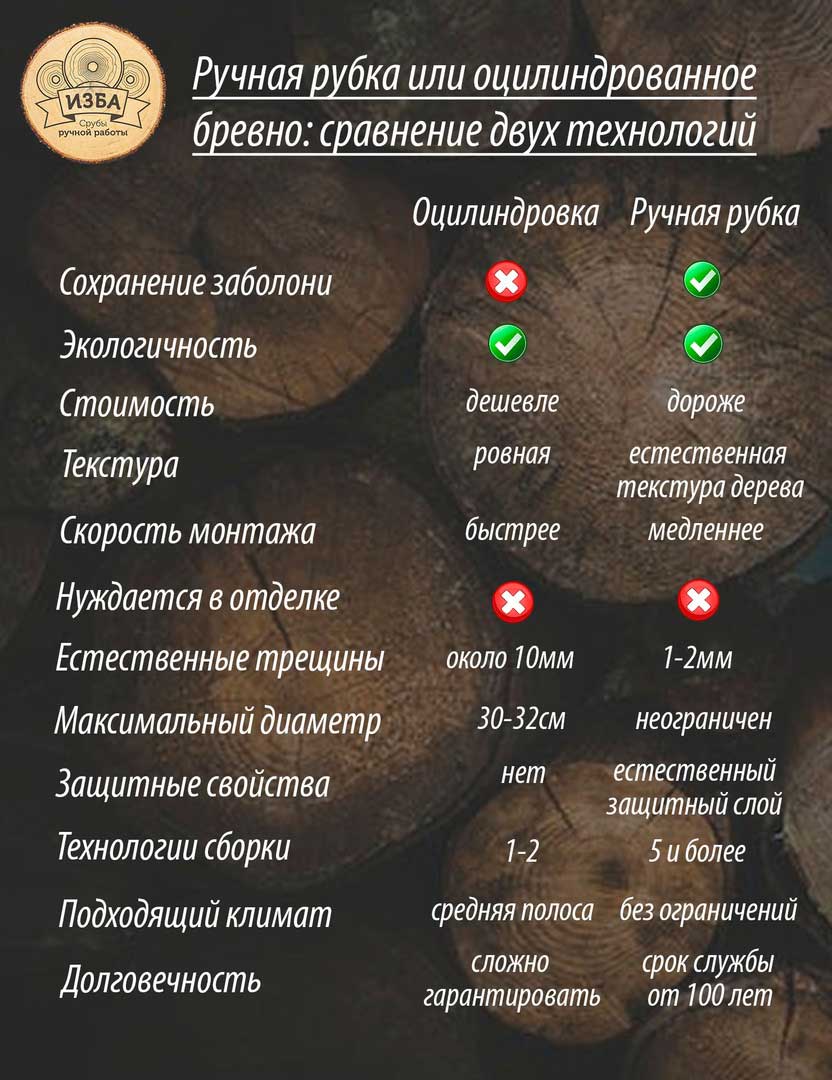 ИЗБА
Срубы ручной работы

Ручная рубка или оцилиндрованное бревно: сравнение двух технологий

| | Оцилиндровка | Ручная рубка |
|---|---|---|
| Сохранение заболони | ✖ | ✔ |
| Экологичность | ✔ | ✔ |
| Стоимость | дешевле | дороже |
| Текстура | ровная | естественная текстура дерева |
| Скорость монтажа | быстрее | медленнее |
| Нуждается в отделке | ✖ | ✖ |
| Естественные трещины | около 10мм | 1-2мм |
| Максимальный диаметр | 30-32см | неограничен |
| Защитные свойства | нет | естественный защитный слой |
| Технологии сборки | 1-2 | 5 и более |
| Подходящий климат | средняя полоса | без ограничений |
| Долговечность | сложно гарантировать | срок службы от 100 лет |